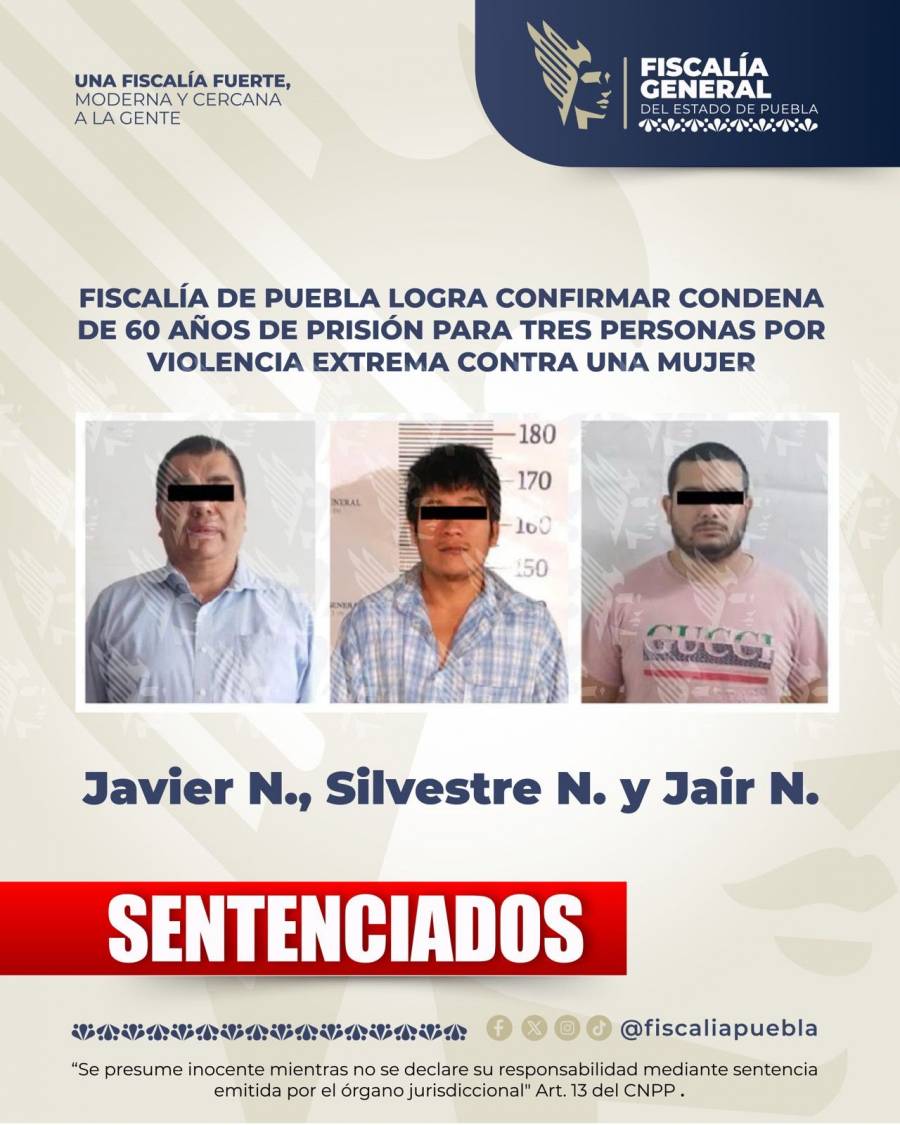 UNA FISCALÍA FUERTE, MODERNA Y CERCANA A LA GENTE

FISCALÍA GENERAL DEL ESTADO DE PUEBLA

FISCALÍA DE PUEBLA LOGRA CONFIRMAR CONDENA DE 60 AÑOS DE PRISIÓN PARA TRES PERSONAS POR VIOLENCIA EXTREMA CONTRA UNA MUJER

180
170
160
150

GUCCI

Javier N., Silvestre N. y Jair N.

SENTENCIADOS

@fiscaliapuebla

"Se presume inocente mientras no se declare su responsabilidad mediante sentencia emitida por el órgano jurisdiccional" Art. 13 del CNPP .